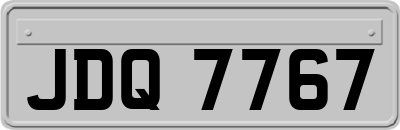 JDQ 7767